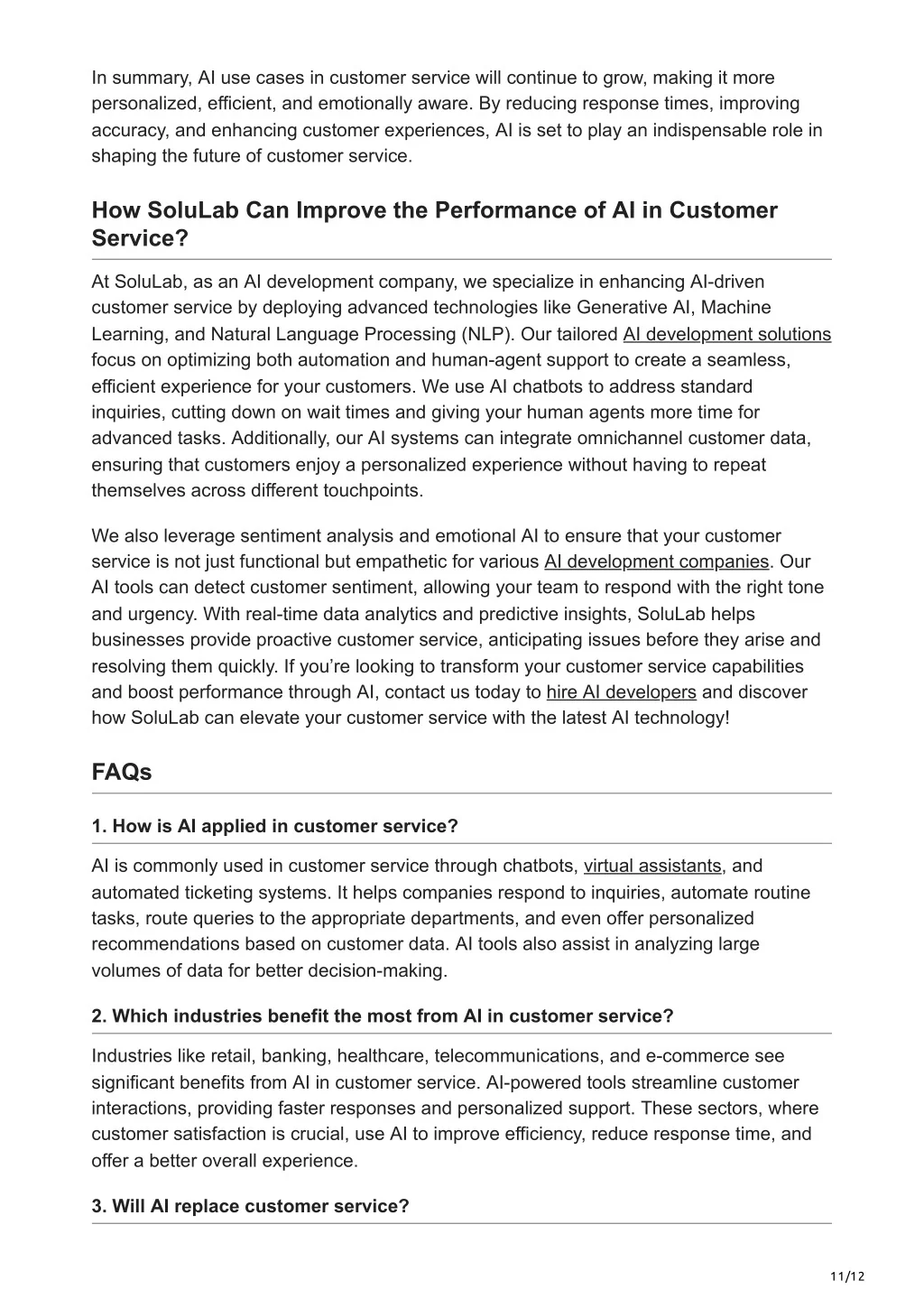 In summary, AI use cases in customer service will continue to grow, making it more personalized, efficient, and emotionally aware. By reducing response times, improving accuracy, and enhancing customer experiences, AI is set to play an indispensable role in shaping the future of customer service.

How SoluLab Can Improve the Performance of AI in Customer Service?

At SoluLab, as an AI development company, we specialize in enhancing AI-driven customer service by deploying advanced technologies like Generative AI, Machine Learning, and Natural Language Processing (NLP). Our tailored AI development solutions focus on optimizing both automation and human-agent support to create a seamless, efficient experience for your customers. We use AI chatbots to address standard inquiries, cutting down on wait times and giving your human agents more time for advanced tasks. Additionally, our AI systems can integrate omnichannel customer data, ensuring that customers enjoy a personalized experience without having to repeat themselves across different touchpoints.

We also leverage sentiment analysis and emotional AI to ensure that your customer service is not just functional but empathetic for various AI development companies. Our AI tools can detect customer sentiment, allowing your team to respond with the right tone and urgency. With real-time data analytics and predictive insights, SoluLab helps businesses provide proactive customer service, anticipating issues before they arise and resolving them quickly. If you’re looking to transform your customer service capabilities and boost performance through AI, contact us today to hire AI developers and discover how SoluLab can elevate your customer service with the latest AI technology!

FAQs

1. How is AI applied in customer service?

AI is commonly used in customer service through chatbots, virtual assistants, and automated ticketing systems. It helps companies respond to inquiries, automate routine tasks, route queries to the appropriate departments, and even offer personalized recommendations based on customer data. AI tools also assist in analyzing large volumes of data for better decision-making.

2. Which industries benefit the most from AI in customer service?

Industries like retail, banking, healthcare, telecommunications, and e-commerce see significant benefits from AI in customer service. AI-powered tools streamline customer interactions, providing faster responses and personalized support. These sectors, where customer satisfaction is crucial, use AI to improve efficiency, reduce response time, and offer a better overall experience.

3. Will AI replace customer service?

11/12